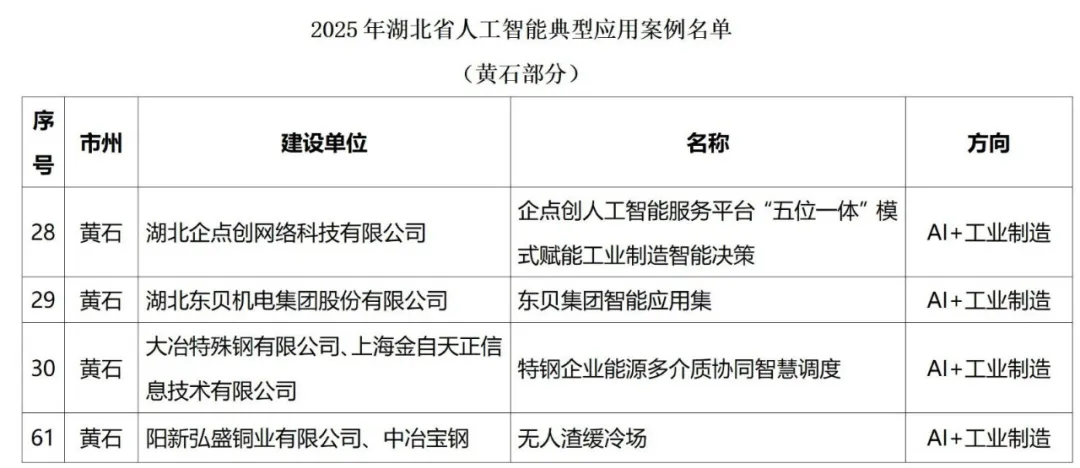 2025年湖北省人工智能典型应用案例名单

（黄石部分）

| 序号 | 市州 | 建设单位 | 名称 | 方向 |
|---|---|---|---|---|
| 28 | 黄石 | 湖北企点创网络科技有限公司 | 企点创人工智能服务平台“五位一体”模式赋能工业制造智能决策 | AI+工业制造 |
| 29 | 黄石 | 湖北东贝机电集团股份有限公司 | 东贝集团智能应用集 | AI+工业制造 |
| 30 | 黄石 | 大冶特殊钢有限公司、上海金自天正信息技术有限公司 | 特钢企业能源多介质协同智慧调度 | AI+工业制造 |
| 61 | 黄石 | 阳新弘盛铜业有限公司、中冶宝钢 | 无人渣缓冷场 | AI+工业制造 |